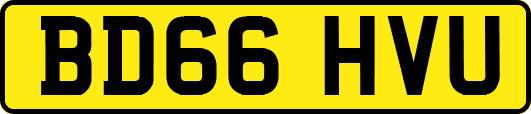 BD66 HVU